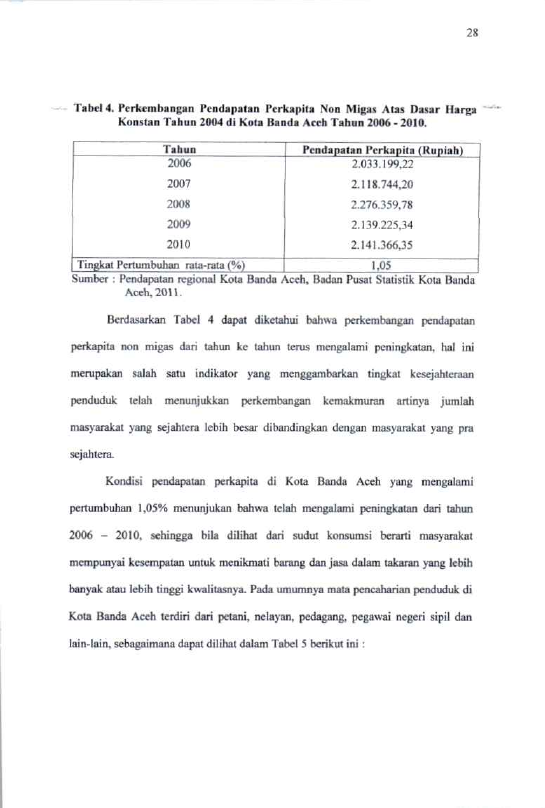 28

Tabel 4. Perkembangan Pendapatan Perkapita Non Migas Atas Dasar Harga Konstan Tahun 2004 di Kota Banda Aceh Tahun 2006 - 2010.

| Tahun | Pendapatan Perkapita (Rupiah) |
|---|---|
| 2006 | 2.033.199,22 |
| 2007 | 2.118.744,20 |
| 2008 | 2.276.359,78 |
| 2009 | 2.139.225,34 |
| 2010 | 2.141.366,35 |
| Tingkat Pertumbuhan rata-rata (%) | 1,05 |

Sumber : Pendapatan regional Kota Banda Aceh, Badan Pusat Statistik Kota Banda Aceh, 2011.

Berdasarkan Tabel 4 dapat diketahui bahwa perkembangan pendapatan perkapita non migas dari tahun ke tahun terus mengalami peningkatan, hal ini merupakan salah satu indikator yang menggambarkan tingkat kesejahteraan penduduk telah menunjukkan perkembangan kemakmuran artinya jumlah masyarakat yang sejahtera lebih besar dibandingkan dengan masyarakat yang pra sejahtera.

Kondisi pendapatan perkapita di Kota Banda Aceh yang mengalami pertumbuhan 1,05% menunjukan bahwa telah mengalami peningkatan dari tahun 2006 – 2010, sehingga bila dilihat dari sudut konsumsi berarti masyarakat mempunyai kesempatan untuk menikmati barang dan jasa dalam takaran yang lebih banyak atau lebih tinggi kwalitasnya. Pada umumnya mata pencaharian penduduk di Kota Banda Aceh terdiri dari petani, nelayan, pedagang, pegawai negeri sipil dan lain-lain, sebagaimana dapat dilihat dalam Tabel 5 berikut ini :